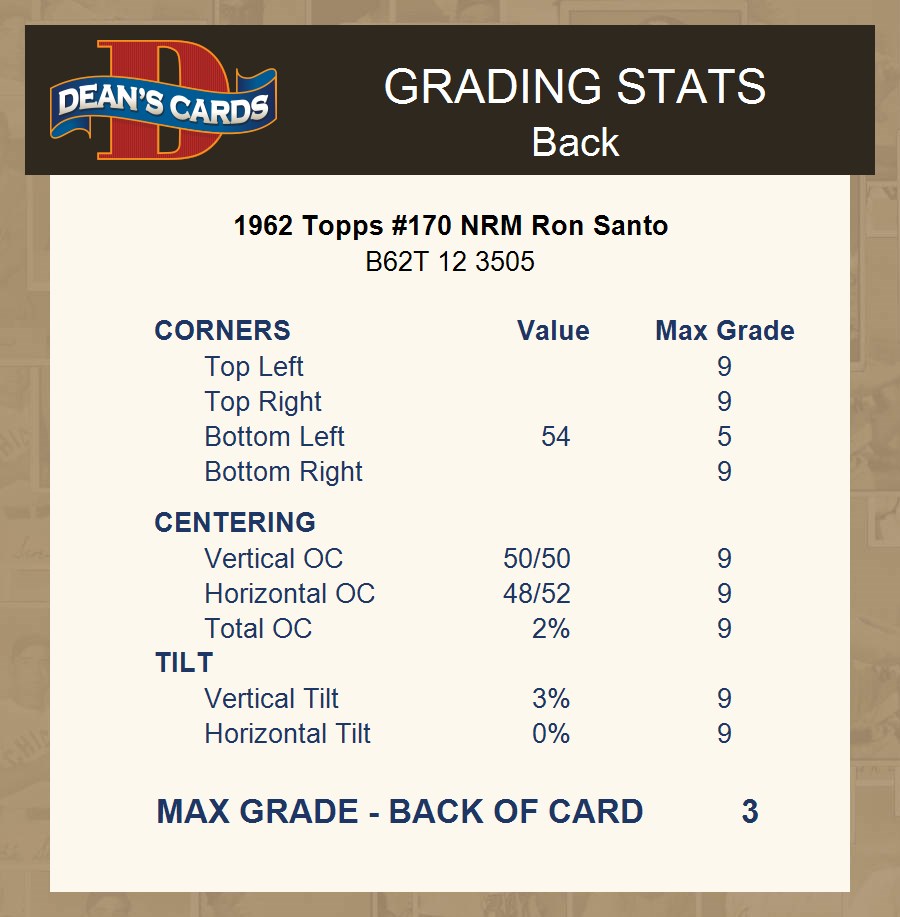 DEAN'S CARDS

GRADING STATS
Back

1962 Topps #170 NRM Ron Santo
B62T 12 3505

| CORNERS | Value | Max Grade |
|---|---|---|
| Top Left | | 9 |
| Top Right | | 9 |
| Bottom Left | 54 | 5 |
| Bottom Right | | 9 |
| CENTERING | | |
| Vertical OC | 50/50 | 9 |
| Horizontal OC | 48/52 | 9 |
| Total OC | 2% | 9 |
| TILT | | |
| Vertical Tilt | 3% | 9 |
| Horizontal Tilt | 0% | 9 |

MAX GRADE - BACK OF CARD 3